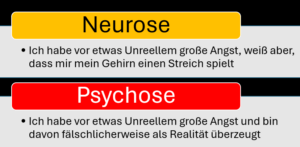 Neurose

• Ich habe vor etwas Unreellem große Angst, weiß aber, dass mir mein Gehirn einen Streich spielt

Psychose

• Ich habe vor etwas Unreellem große Angst und bin davon fälschlicherweise als Realität überzeugt